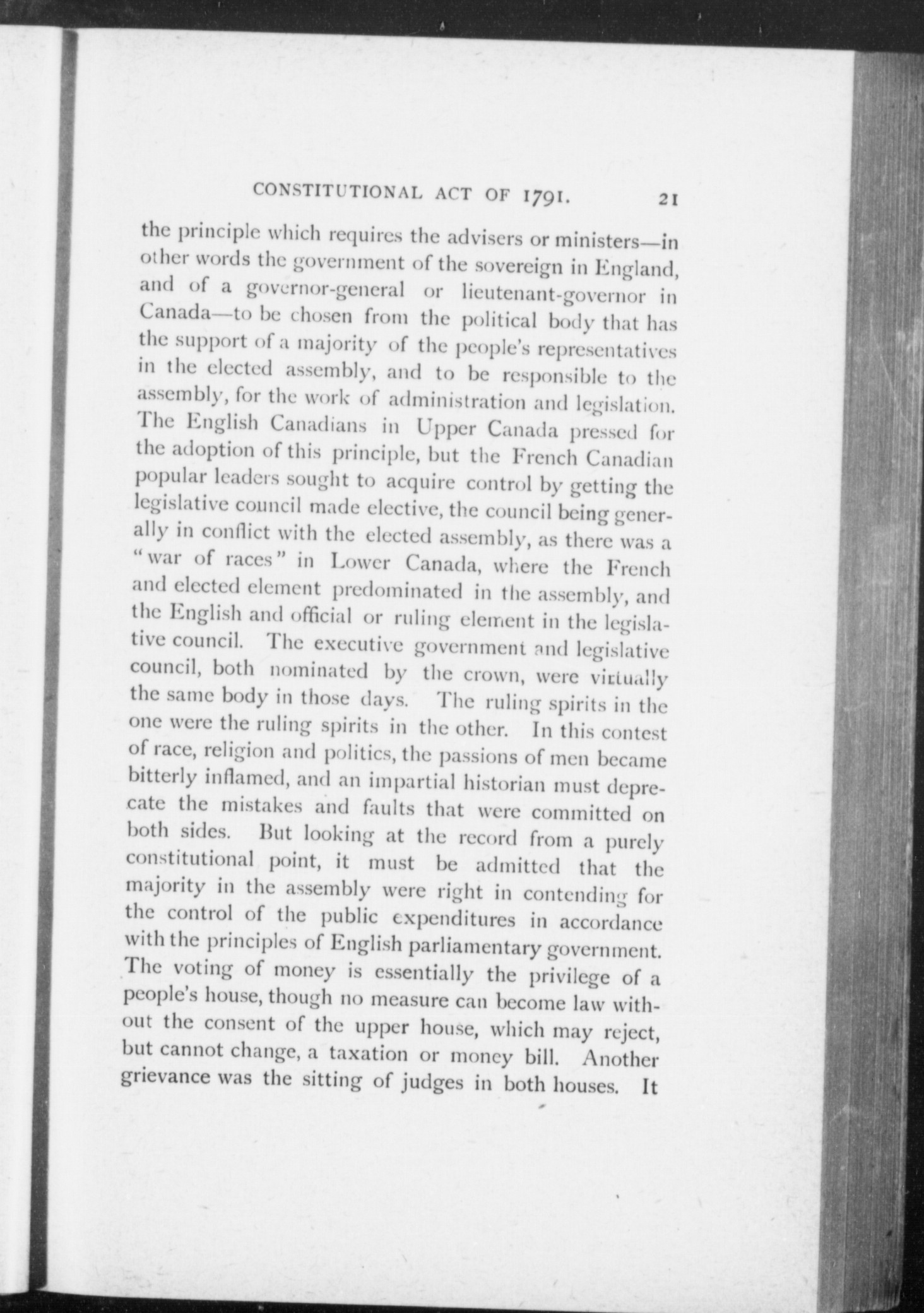 CONSTITUTIONAL ACT OF 1791. 21

the principle which requires the advisers or ministers—in other words the government of the sovereign in England, and of a governor-general or lieutenant-governor in Canada—to be chosen from the political body that has the support of a majority of the people's representatives in the elected assembly, and to be responsible to the assembly, for the work of administration and legislation. The English Canadians in Upper Canada pressed for the adoption of this principle, but the French Canadian popular leaders sought to acquire control by getting the legislative council made elective, the council being generally in conflict with the elected assembly, as there was a "war of races" in Lower Canada, where the French and elected element predominated in the assembly, and the English and official or ruling element in the legislative council. The executive government and legislative council, both nominated by the crown, were virtually the same body in those days. The ruling spirits in the one were the ruling spirits in the other. In this contest of race, religion and politics, the passions of men became bitterly inflamed, and an impartial historian must deprecate the mistakes and faults that were committed on both sides. But looking at the record from a purely constitutional point, it must be admitted that the majority in the assembly were right in contending for the control of the public expenditures in accordance with the principles of English parliamentary government. The voting of money is essentially the privilege of a people's house, though no measure can become law without the consent of the upper house, which may reject, but cannot change, a taxation or money bill. Another grievance was the sitting of judges in both houses. It